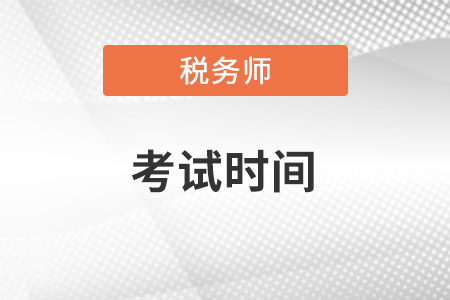 税务师

考试时间